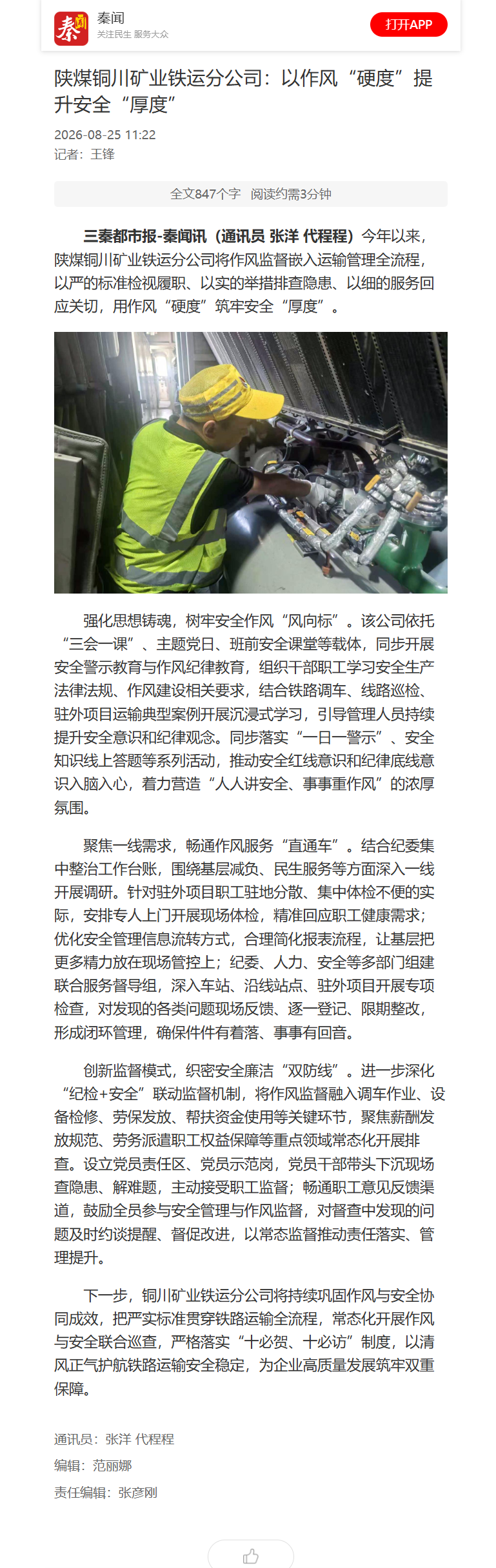 秦闻
关注民生 服务大众
打开APP

陕煤铜川矿业铁运分公司：以作风“硬度”提升安全“厚度”

2026-08-25 11:22
记者：王锋

全文847个字 阅读约需3分钟

三秦都市报-秦闻讯（通讯员 张洋 代程程）今年以来，陕煤铜川矿业铁运分公司将作风监督嵌入运输管理全流程，以严的标准检视履职、以实的举措排查隐患、以细的服务回应关切，用作风“硬度”筑牢安全“厚度”。

强化思想铸魂，树牢安全作风“风向标”。该公司依托“三会一课”、主题党日、班前安全课堂等载体，同步开展安全警示教育与作风纪律教育，组织干部职工学习安全生产法律法规、作风建设相关要求，结合铁路调车、线路巡检、驻外项目运输典型案例开展沉浸式学习，引导管理人员持续提升安全意识和纪律观念。同步落实“一日一警示”、安全知识线上答题等系列活动，推动安全红线意识和纪律底线意识入脑入心，着力营造“人人讲安全、事事重作风”的浓厚氛围。

聚焦一线需求，畅通作风服务“直通车”。结合纪委集中整治工作台账，围绕基层减负、民生服务等方面深入一线开展调研。针对驻外项目职工驻地分散、集中体检不便的实际，安排专人上门开展现场体检，精准回应职工健康需求；优化安全管理信息流转方式，合理简化报表流程，让基层把更多精力放在现场管控上；纪委、人力、安全等多部门组建联合服务督导组，深入车站、沿线站点、驻外项目开展专项检查，对发现的各类问题现场反馈、逐一登记、限期整改，形成闭环管理，确保件件有着落、事事有回音。

创新监督模式，织密安全廉洁“双防线”。进一步深化“纪检+安全”联动监督机制，将作风监督融入调车作业、设备检修、劳保发放、帮扶资金使用等关键环节，聚焦薪酬发放规范、劳务派遣职工权益保障等重点领域常态化开展排查。设立党员责任区、党员示范岗，党员干部带头下沉现场查隐患、解难题，主动接受职工监督；畅通职工意见反馈渠道，鼓励全员参与安全管理与作风监督，对督查中发现的问题及时约谈提醒、督促改进，以常态监督推动责任落实、管理提升。

下一步，铜川矿业铁运分公司将持续巩固作风与安全协同成效，把严实标准贯穿铁路运输全流程，常态化开展作风与安全联合巡查，严格落实“十必贺、十必访”制度，以清风正气护航铁路运输安全稳定，为企业高质量发展筑牢双重保障。

通讯员：张洋 代程程
编辑：范丽娜
责任编辑：张彦刚